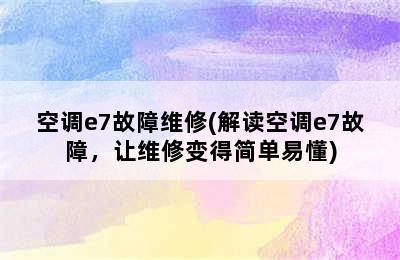 空调e7故障维修(解读空调e7故障，让维修变得简单易懂)